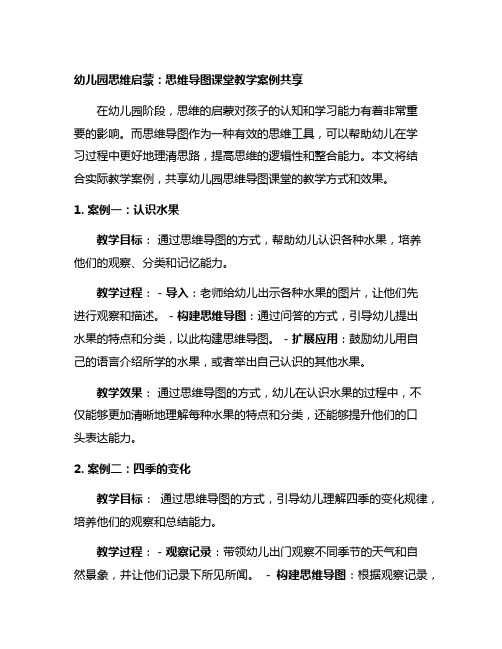 幼儿园思维启蒙：思维导图课堂教学案例共享

在幼儿园阶段，思维的启蒙对孩子的认知和学习能力有着非常重要的影响。而思维导图作为一种有效的思维工具，可以帮助幼儿在学习过程中更好地理清思路，提高思维的逻辑性和整合能力。本文将结合实际教学案例，共享幼儿园思维导图课堂的教学方式和效果。

1. 案例一：认识水果

教学目标： 通过思维导图的方式，帮助幼儿认识各种水果，培养他们的观察、分类和记忆能力。

教学过程： - 导入：老师给幼儿出示各种水果的图片，让他们先进行观察和描述。 - 构建思维导图：通过问答的方式，引导幼儿提出水果的特点和分类，以此构建思维导图。 - 扩展应用：鼓励幼儿用自己的语言介绍所学的水果，或者举出自己认识的其他水果。

教学效果： 通过思维导图的方式，幼儿在认识水果的过程中，不仅能够更加清晰地理解每种水果的特点和分类，还能够提升他们的口头表达能力。

2. 案例二：四季的变化

教学目标： 通过思维导图的方式，引导幼儿理解四季的变化规律，培养他们的观察和总结能力。

教学过程： - 观察记录：带领幼儿出门观察不同季节的天气和自然景象，并让他们记录下所见所闻。 - 构建思维导图：根据观察记录，